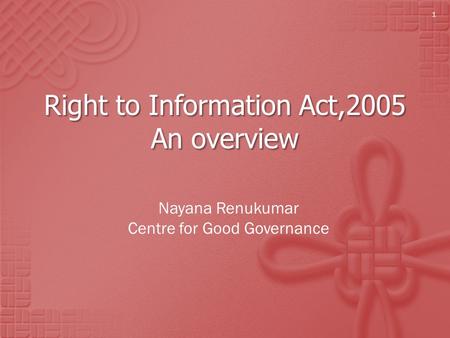 1

Right to Information Act,2005
An overview

Nayana Renukumar
Centre for Good Governance